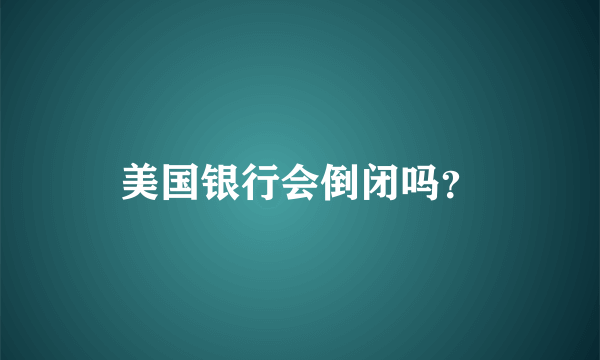 美国银行会倒闭吗?